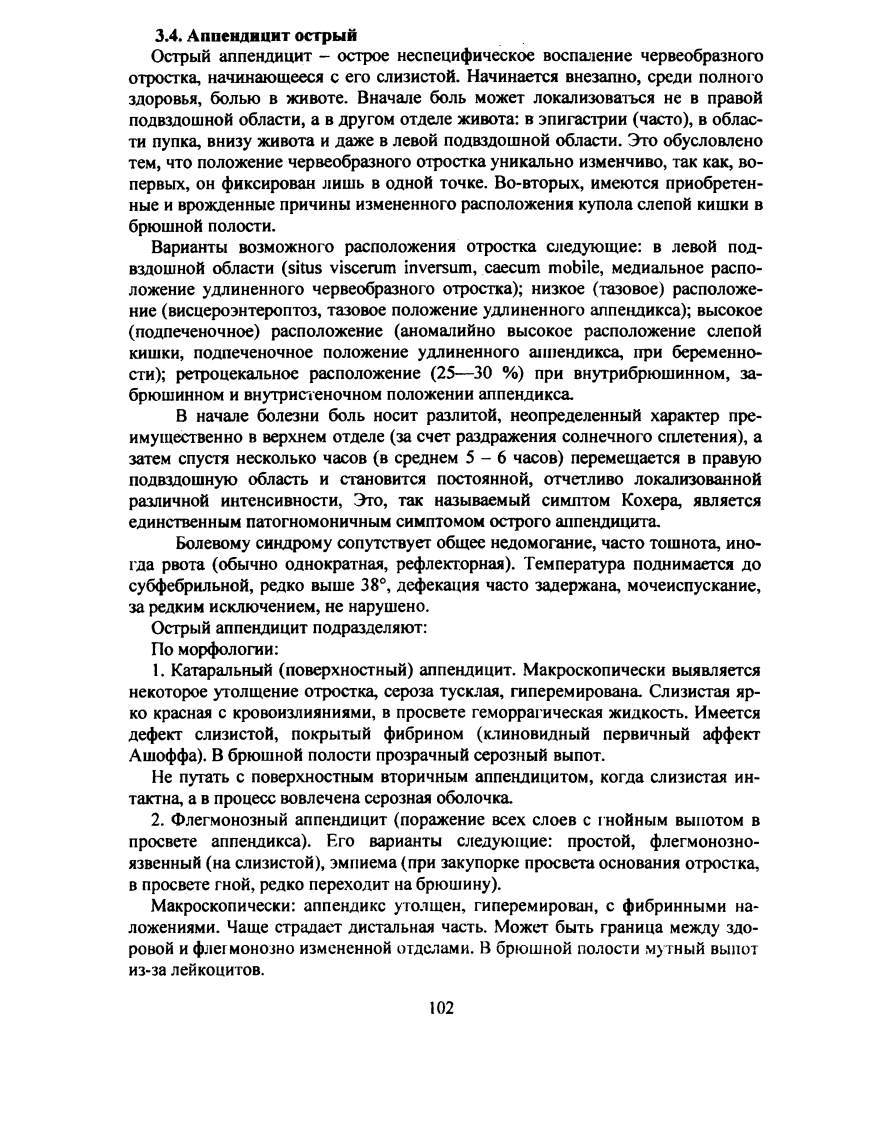 3.4. Аппендицит острый

Острый аппендицит – острое неспецифическое воспаление червеобразного отростка, начинающееся с его слизистой. Начинается внезапно, среди полного здоровья, болью в животе. Вначале боль может локализоваться не в правой подвздошной области, а в другом отделе живота: в эпигастрии (часто), в области пупка, внизу живота и даже в левой подвздошной области. Это обусловлено тем, что положение червеобразного отростка уникально изменчиво, так как, во-первых, он фиксирован лишь в одной точке. Во-вторых, имеются приобретенные и врожденные причины измененного расположения купола слепой кишки в брюшной полости.

Варианты возможного расположения отростка следующие: в левой подвздошной области (situs viscerum inversum, caecum mobile, медиальное расположение удлиненного червеобразного отростка); низкое (тазовое) расположение (висцероэнтероптоз, тазовое положение удлиненного аппендикса); высокое (подпеченочное) расположение (аномалийно высокое расположение слепой кишки, подпеченочное положение удлиненного аппендикса, при беременности); ретроцекальное расположение (25—30 %) при внутрибрюшинном, забрюшинном и внутристеночном положении аппендикса.

В начале болезни боль носит разлитой, неопределенный характер преимущественно в верхнем отделе (за счет раздражения солнечного сплетения), а затем спустя несколько часов (в среднем 5 – 6 часов) перемещается в правую подвздошную область и становится постоянной, отчетливо локализованной различной интенсивности, Это, так называемый симптом Кохера, является единственным патогномоничным симптомом острого аппендицита.

Болевому синдрому сопутствует общее недомогание, часто тошнота, иногда рвота (обычно однократная, рефлекторная). Температура поднимается до субфебрильной, редко выше 38°, дефекация часто задержана, мочеиспускание, за редким исключением, не нарушено.

Острый аппендицит подразделяют:

По морфологии:

1. Катаральный (поверхностный) аппендицит. Макроскопически выявляется некоторое утолщение отростка, сероза тусклая, гиперемирована. Слизистая ярко красная с кровоизлияниями, в просвете геморрагическая жидкость. Имеется дефект слизистой, покрытый фибрином (клиновидный первичный аффект Ашоффа). В брюшной полости прозрачный серозный выпот.

Не путать с поверхностным вторичным аппендицитом, когда слизистая интактна, а в процесс вовлечена серозная оболочка.

2. Флегмонозный аппендицит (поражение всех слоев с гнойным выпотом в просвете аппендикса). Его варианты следующие: простой, флегмонозно-язвенный (на слизистой), эмпиема (при закупорке просвета основания отростка, в просвете гной, редко переходит на брюшину).

Макроскопически: аппендикс утолщен, гиперемирован, с фибринными наложениями. Чаще страдает дистальная часть. Может быть граница между здоровой и флегмонозно измененной отделами. В брюшной полости мутный выпот из-за лейкоцитов.

102